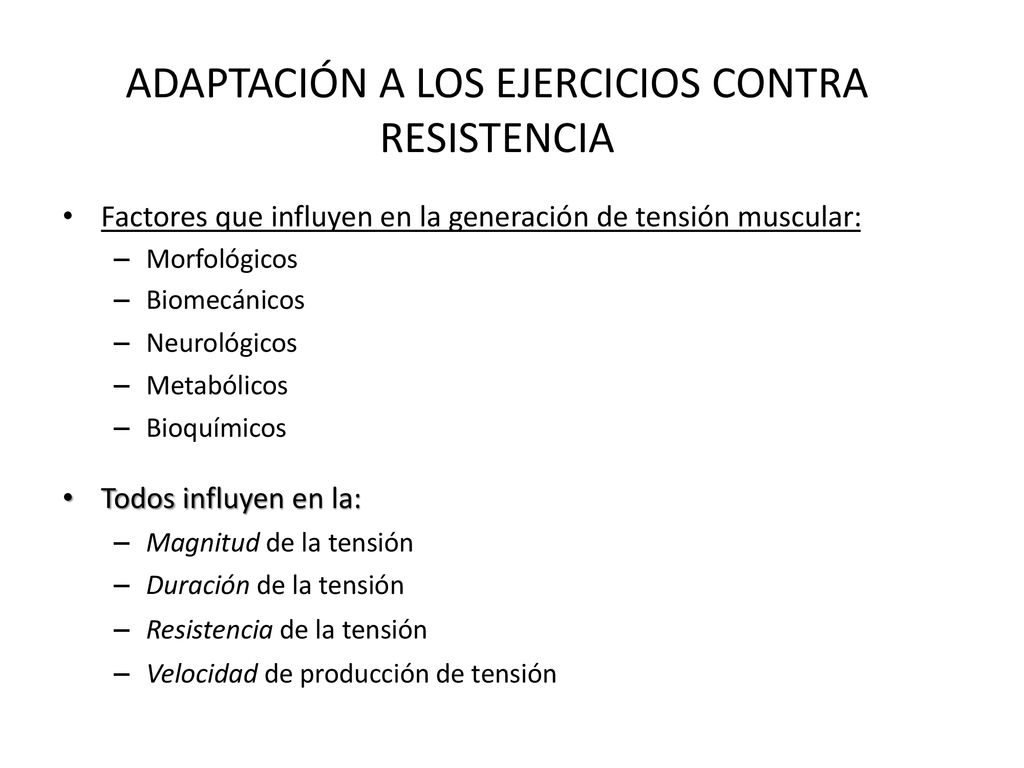 ADAPTACIÓN A LOS EJERCICIOS CONTRA RESISTENCIA

• Factores que influyen en la generación de tensión muscular:
– Morfológicos
– Biomecánicos
– Neurológicos
– Metabólicos
– Bioquímicos

• Todos influyen en la:
– Magnitud de la tensión
– Duración de la tensión
– Resistencia de la tensión
– Velocidad de producción de tensión